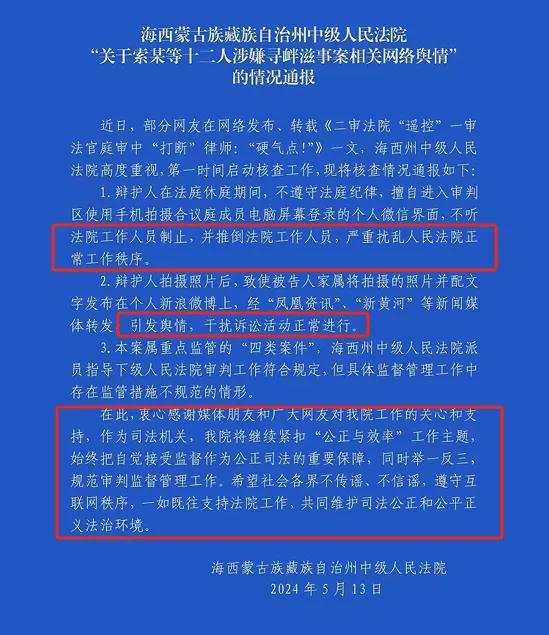 海西蒙古族藏族自治州中级人民法院
“关于索某等十二人涉嫌寻衅滋事案相关网络舆情”
的情况通报

近日，部分网友在网络发布、转载《二审法院“遥控”一审法官庭审中“打断”律师：“硬气点!”》一文，海西州中级人民法院高度重视，第一时间启动核查工作，现将核查情况通报如下：

1. 辩护人在法庭休庭期间，不遵守法庭纪律，擅自进入审判区使用手机拍摄合议庭成员电脑屏幕登录的个人微信界面，不听法院工作人员制止，并推倒法院工作人员，严重扰乱人民法院正常工作秩序。

2. 辩护人拍摄照片后，致使被告人家属将拍摄的照片并配文字发布在个人新浪微博上，经“凤凰资讯”、“新黄河”等新闻媒体转发，引发舆情，干扰诉讼活动正常进行。

3. 本案属重点监管的“四类案件”，海西州中级人民法院派员指导下级人民法院审判工作符合规定，但具体监督管理工作中存在监管措施不规范的情形。

在此，衷心感谢媒体朋友和广大网友对我院工作的关心和支持，作为司法机关，我院将继续紧扣“公正与效率”工作主题，始终把自觉接受监督作为公正司法的重要保障，同时举一反三，规范审判监督管理工作。希望社会各界不传谣、不信谣，遵守互联网秩序，一如既往支持法院工作，共同维护司法公正和公平正义法治环境。

海西蒙古族藏族自治州中级人民法院
2024 年 5 月 13 日